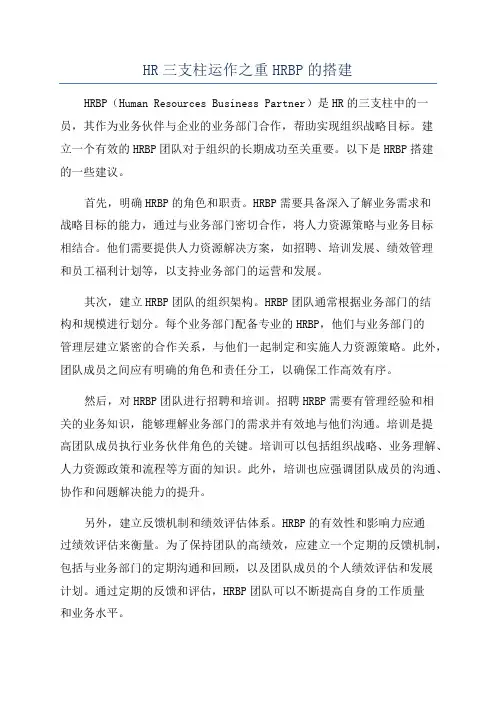 HR 三支柱运作之重 HRBP 的搭建

HRBP（Human Resources Business Partner）是 HR 的三支柱中的一员，其作为业务伙伴与企业的业务部门合作，帮助实现组织战略目标。建立一个有效的 HRBP 团队对于组织的长期成功至关重要。以下是 HRBP 搭建的一些建议。

首先，明确 HRBP 的角色和职责。HRBP 需要具备深入了解业务需求和战略目标的能力，通过与业务部门密切合作，将人力资源策略与业务目标相结合。他们需要提供人力资源解决方案，如招聘、培训发展、绩效管理和员工福利计划等，以支持业务部门的运营和发展。

其次，建立 HRBP 团队的组织架构。HRBP 团队通常根据业务部门的结构和规模进行划分。每个业务部门配备专业的 HRBP，他们与业务部门的管理层建立紧密的合作关系，与他们一起制定和实施人力资源策略。此外，团队成员之间应有明确的角色和责任分工，以确保工作高效有序。

然后，对 HRBP 团队进行招聘和培训。招聘 HRBP 需要有管理经验和相关的业务知识，能够理解业务部门的需求并有效地与他们沟通。培训是提高团队成员执行业务伙伴角色的关键。培训可以包括组织战略、业务理解、人力资源政策和流程等方面的知识。此外，培训也应强调团队成员的沟通、协作和问题解决能力的提升。

另外，建立反馈机制和绩效评估体系。HRBP 的有效性和影响力应通过绩效评估来衡量。为了保持团队的高绩效，应建立一个定期的反馈机制，包括与业务部门的定期沟通和回顾，以及团队成员的个人绩效评估和发展计划。通过定期的反馈和评估，HRBP 团队可以不断提高自身的工作质量和业务水平。